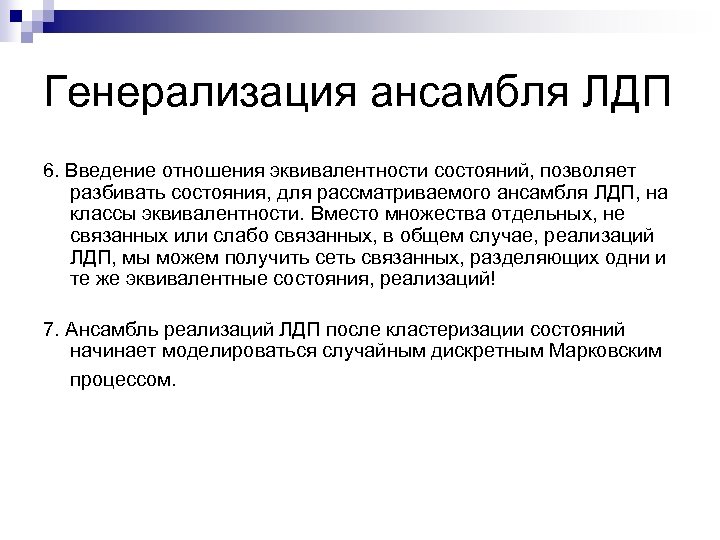 Генерализация ансамбля ЛДП

6. Введение отношения эквивалентности состояний, позволяет разбивать состояния, для рассматриваемого ансамбля ЛДП, на классы эквивалентности. Вместо множества отдельных, не связанных или слабо связанных, в общем случае, реализаций ЛДП, мы можем получить сеть связанных, разделяющих одни и те же эквивалентные состояния, реализаций!

7. Ансамбль реализаций ЛДП после кластеризации состояний начинает моделироваться случайным дискретным Марковским процессом.